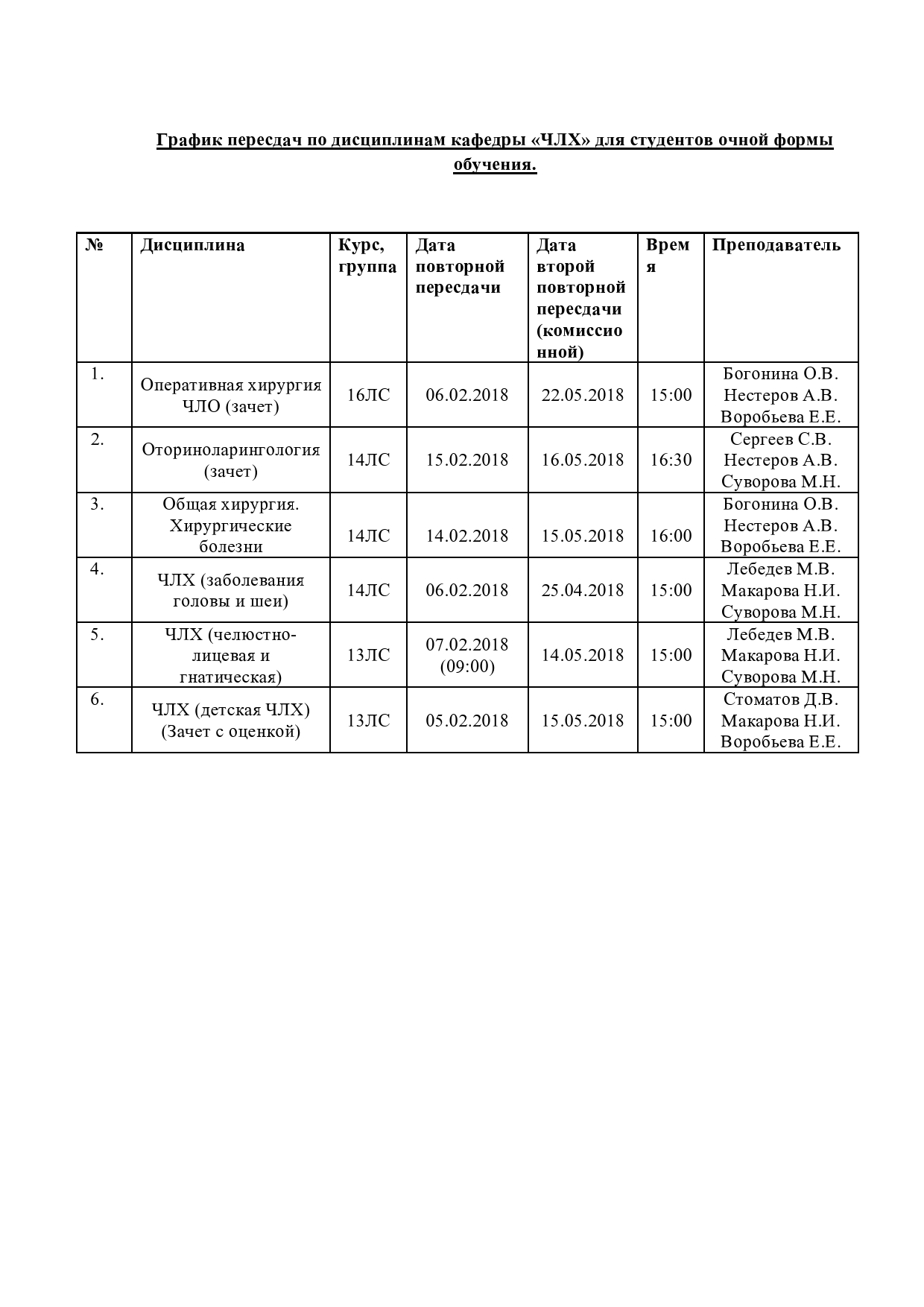 График пересдач по дисциплинам кафедры «ЧЛХ» для студентов очной формы обучения.

| № | Дисциплина | Курс, группа | Дата повторной пересдачи | Дата второй повторной пересдачи (комиссионной) | Время | Преподаватель |
|---|---|---|---|---|---|---|
| 1. | Оперативная хирургия ЧЛО (зачет) | 16ЛС | 06.02.2018 | 22.05.2018 | 15:00 | Богонина О.В. Нестеров А.В. Воробьева Е.Е. |
| 2. | Оториноларингология (зачет) | 14ЛС | 15.02.2018 | 16.05.2018 | 16:30 | Сергеев С.В. Нестеров А.В. Суворова М.Н. |
| 3. | Общая хирургия. Хирургические болезни | 14ЛС | 14.02.2018 | 15.05.2018 | 16:00 | Богонина О.В. Нестеров А.В. Воробьева Е.Е. |
| 4. | ЧЛХ (заболевания головы и шеи) | 14ЛС | 06.02.2018 | 25.04.2018 | 15:00 | Лебедев М.В. Макарова Н.И. Суворова М.Н. |
| 5. | ЧЛХ (челюстно-лицевая и гнатическая) | 13ЛС | 07.02.2018 (09:00) | 14.05.2018 | 15:00 | Лебедев М.В. Макарова Н.И. Суворова М.Н. |
| 6. | ЧЛХ (детская ЧЛХ) (Зачет с оценкой) | 13ЛС | 05.02.2018 | 15.05.2018 | 15:00 | Стоматов Д.В. Макарова Н.И. Воробьева Е.Е. |